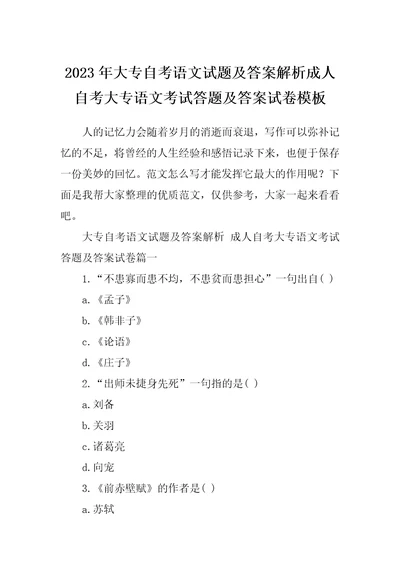 2023年大专自考语文试题及答案解析成人自考大专语文考试答题及答案试卷模板

人的记忆力会随着岁月的消逝而衰退，写作可以弥补记忆的不足，将曾经的人生经验和感悟记录下来，也便于保存一份美妙的回忆。范文怎么写才能发挥它最大的作用呢？下面是我帮大家整理的优质范文，仅供参考，大家一起来看看吧。

大专自考语文试题及答案解析 成人自考大专语文考试答题及答案试卷篇一

1.“不患寡而患不均，不患贫而患担心”一句出自( )

a.《孟子》

b.《韩非子》

c.《论语》

d.《庄子》

2.“出师未捷身先死”一句指的是( )

a.刘备

b.关羽

c.诸葛亮

d.向宠

3.《前赤壁赋》的作者是( )

a.苏轼